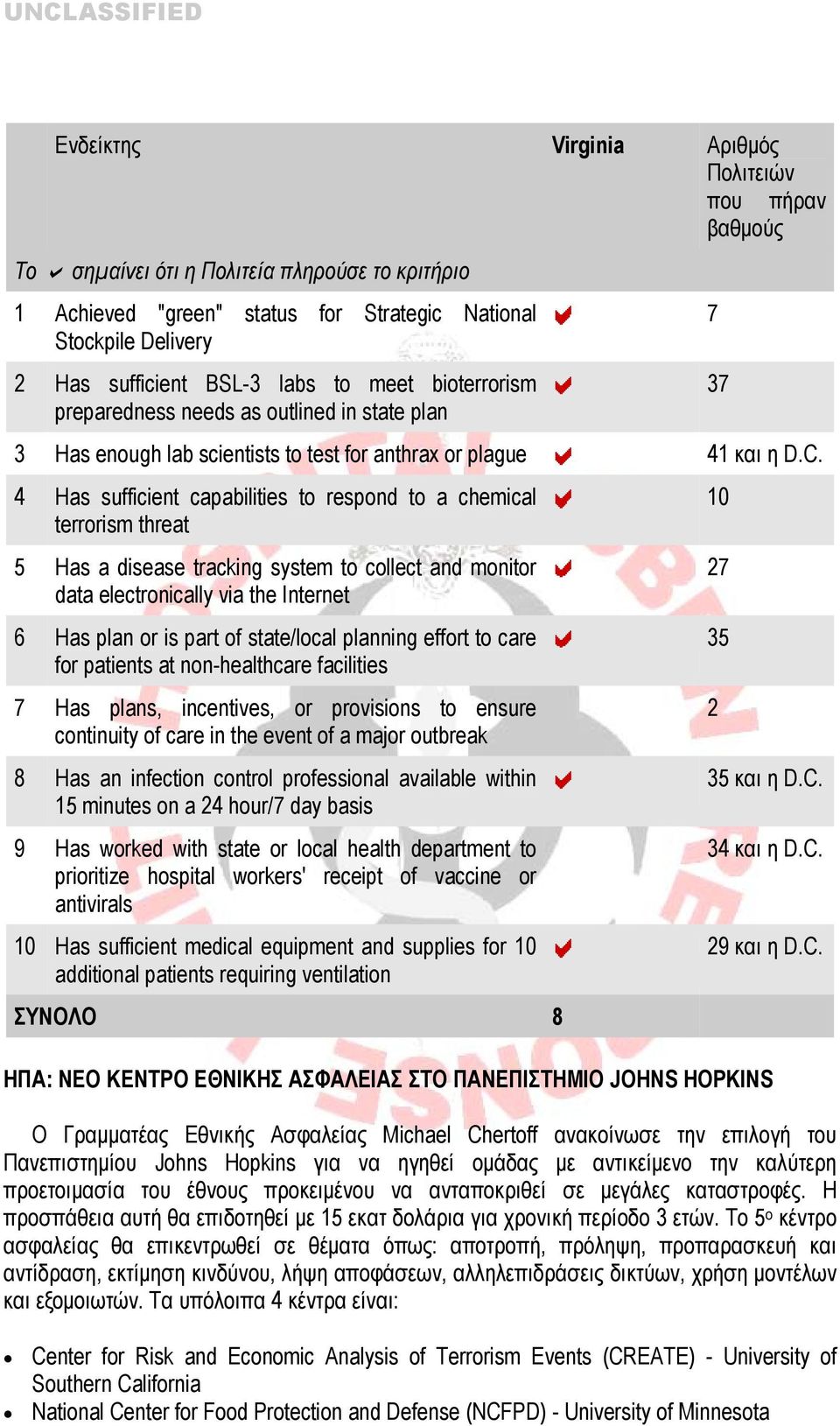 UNCLASSIFIED

|  | Ενδείκτης | Virginia | Αριθμός Πολιτειών που πήραν βαθμούς |
|---|---|---|---|
| Το ✔ σημαίνει ότι η Πολιτεία πληρούσε το κριτήριο | | | |
| 1 | Achieved "green" status for Strategic National Stockpile Delivery | ✔ | 7 |
| 2 | Has sufficient BSL-3 labs to meet bioterrorism preparedness needs as outlined in state plan | ✔ | 37 |
| 3 | Has enough lab scientists to test for anthrax or plague | ✔ | 41 και η D.C. |
| 4 | Has sufficient capabilities to respond to a chemical terrorism threat | ✔ | 10 |
| 5 | Has a disease tracking system to collect and monitor data electronically via the Internet | ✔ | 27 |
| 6 | Has plan or is part of state/local planning effort to care for patients at non-healthcare facilities | ✔ | 35 |
| 7 | Has plans, incentives, or provisions to ensure continuity of care in the event of a major outbreak | | 2 |
| 8 | Has an infection control professional available within 15 minutes on a 24 hour/7 day basis | ✔ | 35 και η D.C. |
| 9 | Has worked with state or local health department to prioritize hospital workers' receipt of vaccine or antivirals | | 34 και η D.C. |
| 10 | Has sufficient medical equipment and supplies for 10 additional patients requiring ventilation | ✔ | 29 και η D.C. |
| ΣΥΝΟΛΟ | | 8 | |

ΗΠΑ: ΝΕΟ ΚΕΝΤΡΟ ΕΘΝΙΚΗΣ ΑΣΦΑΛΕΙΑΣ ΣΤΟ ΠΑΝΕΠΙΣΤΗΜΙΟ JOHNS HOPKINS

Ο Γραμματέας Εθνικής Ασφαλείας Michael Chertoff ανακοίνωσε την επιλογή του Πανεπιστημίου Johns Hopkins για να ηγηθεί ομάδας με αντικείμενο την καλύτερη προετοιμασία του έθνους προκειμένου να ανταποκριθεί σε μεγάλες καταστροφές. Η προσπάθεια αυτή θα επιδοτηθεί με 15 εκατ δολάρια για χρονική περίοδο 3 ετών. Το 5ο κέντρο ασφαλείας θα επικεντρωθεί σε θέματα όπως: αποτροπή, πρόληψη, προπαρασκευή και αντίδραση, εκτίμηση κινδύνου, λήψη αποφάσεων, αλληλεπιδράσεις δικτύων, χρήση μοντέλων και εξομοιωτών. Τα υπόλοιπα 4 κέντρα είναι:

• Center for Risk and Economic Analysis of Terrorism Events (CREATE) - University of Southern California
• National Center for Food Protection and Defense (NCFPD) - University of Minnesota